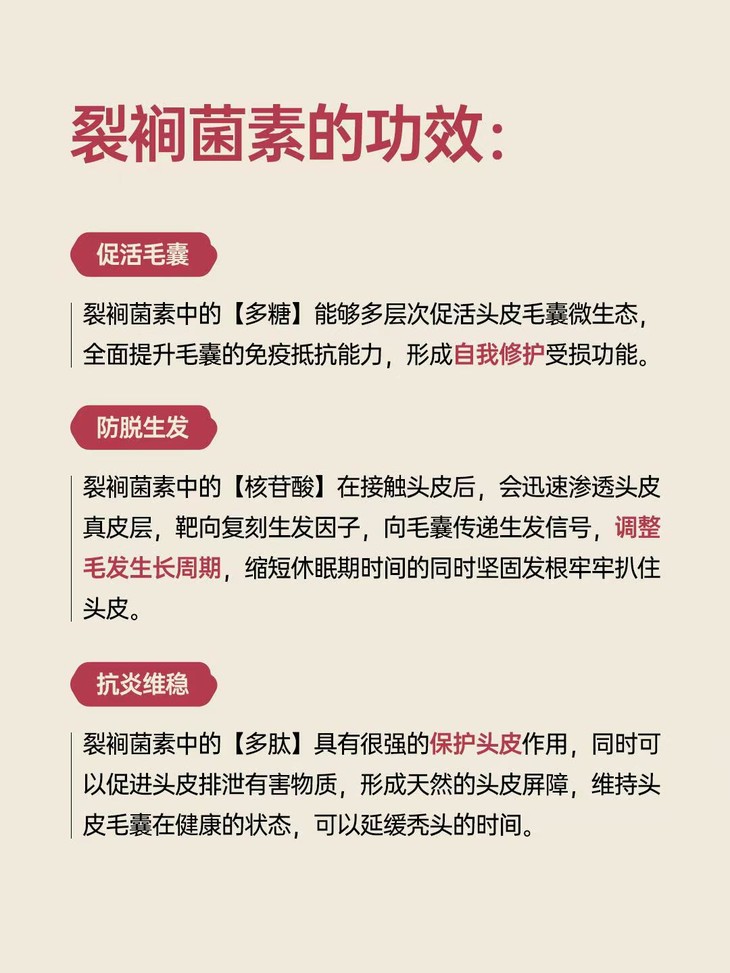 裂裥菌素的功效:

促活毛囊

裂裥菌素中的【多糖】能够多层次促活头皮毛囊微生态，全面提升毛囊的免疫抵抗能力，形成自我修护受损功能。

防脱生发

裂裥菌素中的【核苷酸】在接触头皮后，会迅速渗透头皮真皮层，靶向复刻生发因子，向毛囊传递生发信号，调整毛发生长周期，缩短休眠期时间的同时坚固发根牢牢扒住头皮。

抗炎维稳

裂裥菌素中的【多肽】具有很强的保护头皮作用，同时可以促进头皮排泄有害物质，形成天然的头皮屏障，维持头皮毛囊在健康的状态，可以延缓秃头的时间。